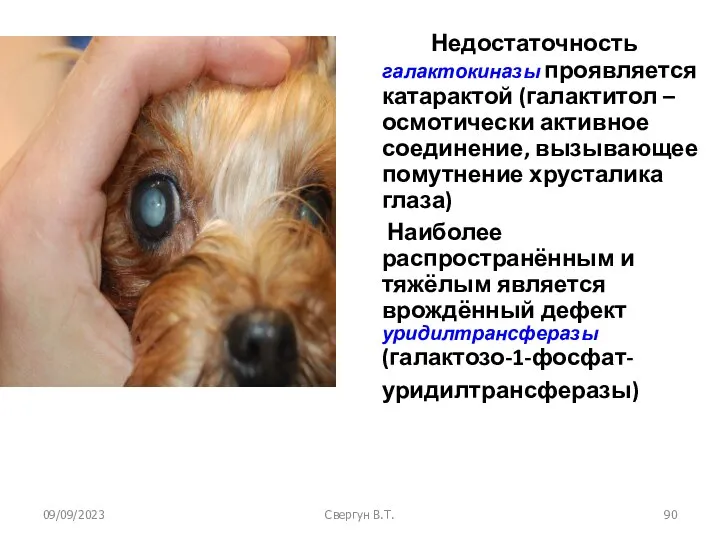 Недостаточность галактокиназы проявляется катарактой (галактитол – осмотически активное соединение, вызывающее помутнение хрусталика глаза)

Наиболее распространённым и тяжёлым является врождённый дефект уридилтрансферазы (галактозо-1-фосфат-уридилтрансферазы)

09/09/2023

Свергун В.Т.

90